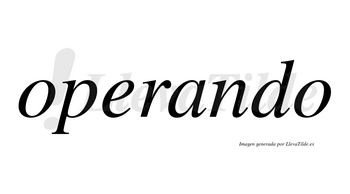 operando

LlevaTilde

Imagen generada por LlevaTilde.es